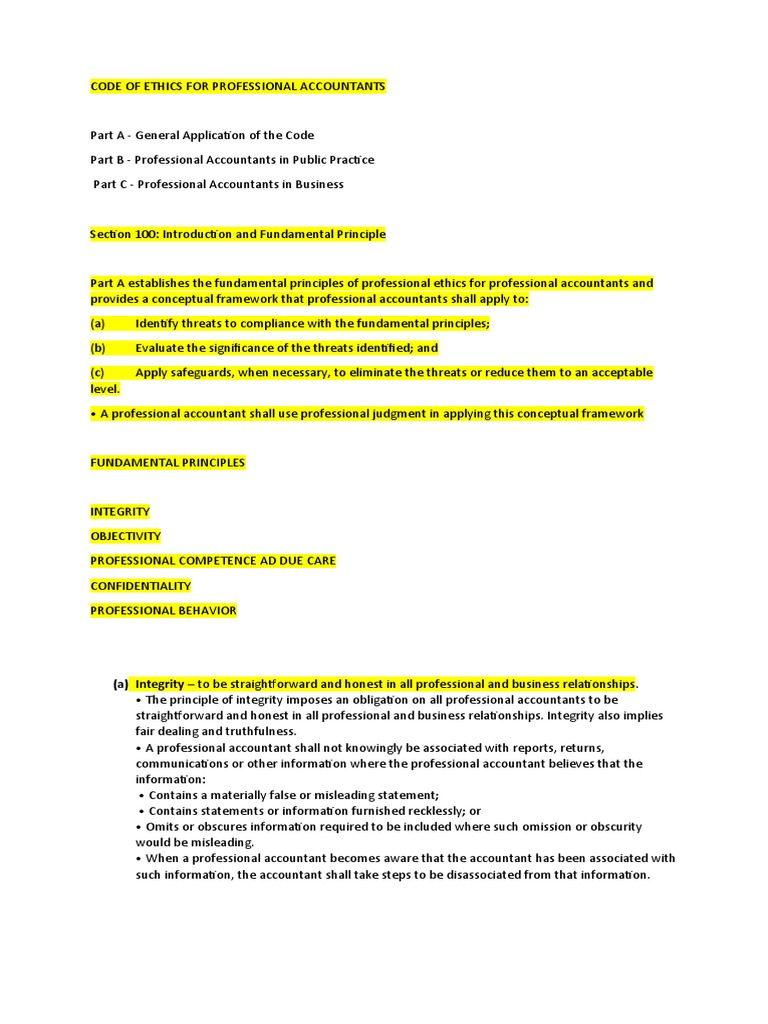 CODE OF ETHICS FOR PROFESSIONAL ACCOUNTANTS

Part A - General Application of the Code

Part B - Professional Accountants in Public Practice

Part C - Professional Accountants in Business

Section 100: Introduction and Fundamental Principle

Part A establishes the fundamental principles of professional ethics for professional accountants and provides a conceptual framework that professional accountants shall apply to:

(a) Identify threats to compliance with the fundamental principles;

(b) Evaluate the significance of the threats identified; and

(c) Apply safeguards, when necessary, to eliminate the threats or reduce them to an acceptable level.

• A professional accountant shall use professional judgment in applying this conceptual framework

FUNDAMENTAL PRINCIPLES

INTEGRITY

OBJECTIVITY

PROFESSIONAL COMPETENCE AD DUE CARE

CONFIDENTIALITY

PROFESSIONAL BEHAVIOR

(a) Integrity – to be straightforward and honest in all professional and business relationships.
• The principle of integrity imposes an obligation on all professional accountants to be straightforward and honest in all professional and business relationships. Integrity also implies fair dealing and truthfulness.
• A professional accountant shall not knowingly be associated with reports, returns, communications or other information where the professional accountant believes that the information:
• Contains a materially false or misleading statement;
• Contains statements or information furnished recklessly; or
• Omits or obscures information required to be included where such omission or obscurity would be misleading.
• When a professional accountant becomes aware that the accountant has been associated with such information, the accountant shall take steps to be disassociated from that information.